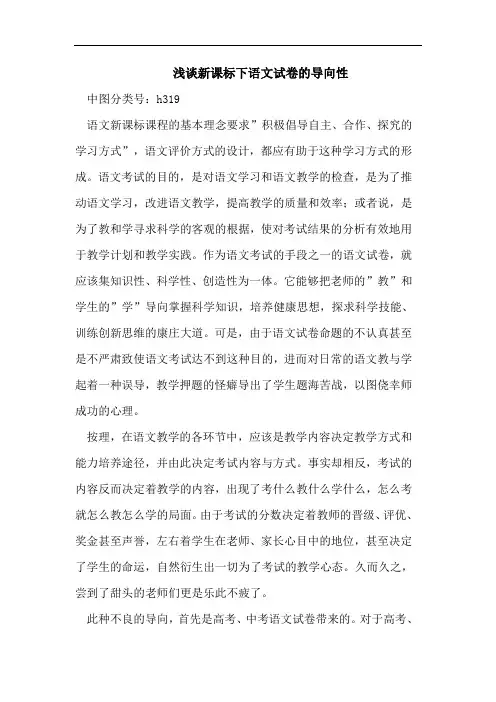 浅谈新课标下语文试卷的导向性

中图分类号：h319

语文新课标课程的基本理念要求”积极倡导自主、合作、探究的学习方式”，语文评价方式的设计，都应有助于这种学习方式的形成。语文考试的目的，是对语文学习和语文教学的检查，是为了推动语文学习，改进语文教学，提高教学的质量和效率；或者说，是为了教和学寻求科学的客观的根据，使对考试结果的分析有效地用于教学计划和教学实践。作为语文考试的手段之一的语文试卷，就应该集知识性、科学性、创造性为一体。它能够把老师的”教”和学生的”学”导向掌握科学知识，培养健康思想，探求科学技能、训练创新思维的康庄大道。可是，由于语文试卷命题的不认真甚至是不严肃致使语文考试达不到这种目的，进而对日常的语文教与学起着一种误导，教学押题的怪癖导出了学生题海苦战，以图侥幸师成功的心理。

按理，在语文教学的各环节中，应该是教学内容决定教学方式和能力培养途径，并由此决定考试内容与方式。事实却相反，考试的内容反而决定着教学的内容，出现了考什么教什么学什么，怎么考就怎么教怎么学的局面。由于考试的分数决定着教师的晋级、评优、奖金甚至声誉，左右着学生在老师、家长心目中的地位，甚至决定了学生的命运，自然衍生出一切为了考试的教学心态。久而久之，尝到了甜头的老师们更是乐此不疲了。

此种不良的导向，首先是高考、中考语文试卷带来的。对于高考、